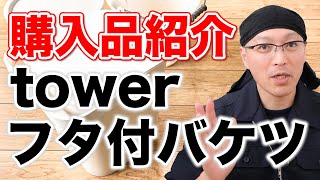 購入品紹介
tower
フタ付バケツ